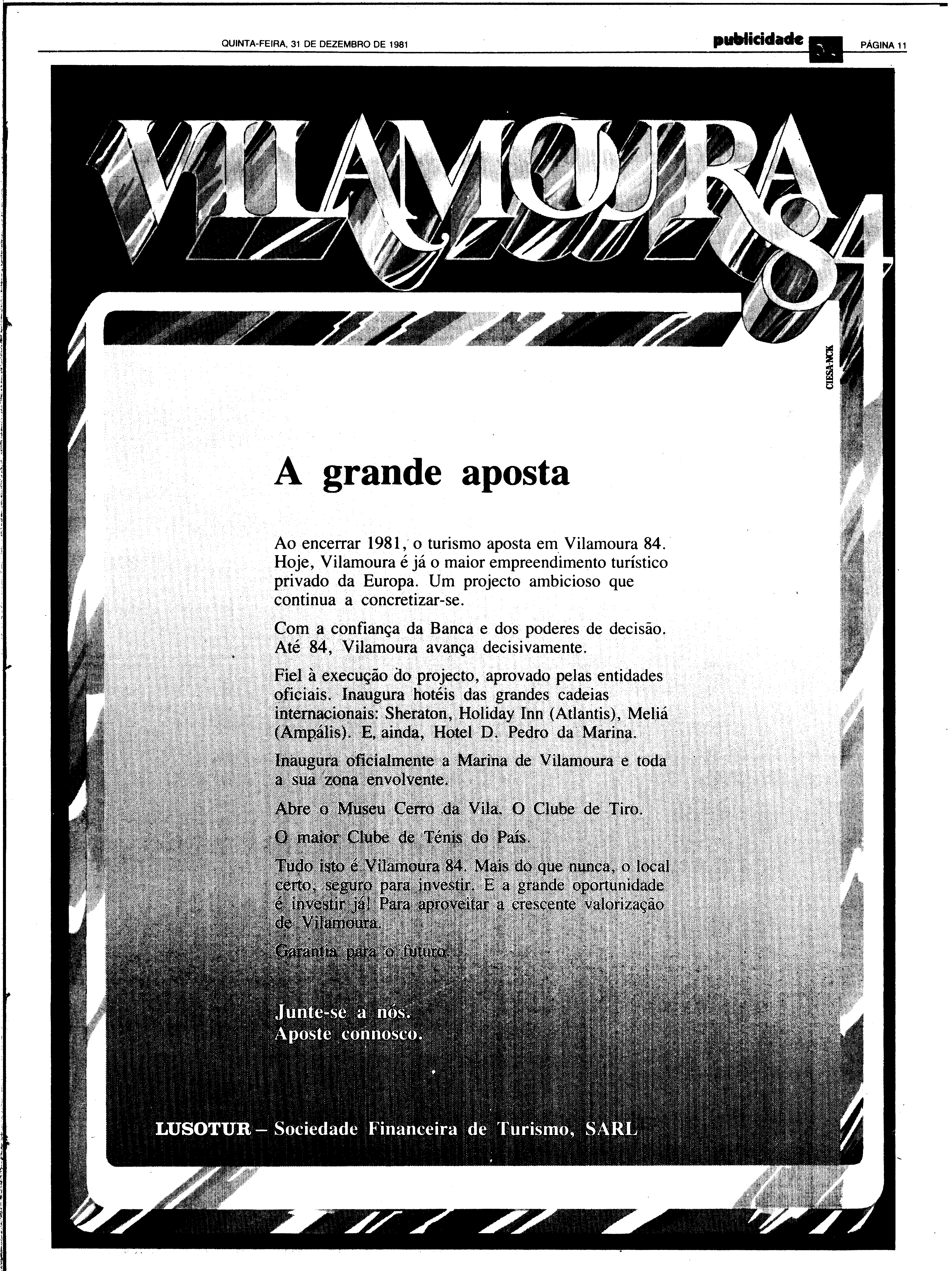 QUINTA-FEIRA, 31 DE DEZEMBRO DE 1981

publicidade

PÁGINA 11

VILAMOURA 84

CIESA-NCK

A grande aposta

Ao encerrar 1981, o turismo aposta em Vilamoura 84. Hoje, Vilamoura é já o maior empreendimento turístico privado da Europa. Um projecto ambicioso que continua a concretizar-se.

Com a confiança da Banca e dos poderes de decisão. Até 84, Vilamoura avança decisivamente.

Fiel à execução do projecto, aprovado pelas entidades oficiais. Inaugura hotéis das grandes cadeias internacionais: Sheraton, Holiday Inn (Atlantis), Meliá (Ampális). E, ainda, Hotel D. Pedro da Marina.

Inaugura oficialmente a Marina de Vilamoura e toda a sua zona envolvente.

Abre o Museu Cerro da Vila. O Clube de Tiro.

O maior Clube de Ténis do País.

Tudo isto é Vilamoura 84. Mais do que nunca, o local certo, seguro para investir. E a grande oportunidade é investir já! Para aproveitar a crescente valorização de Vilamoura.

Garantia para o futuro.

Junte-se a nós.
Aposte connosco.

LUSOTUR – Sociedade Financeira de Turismo, SARL